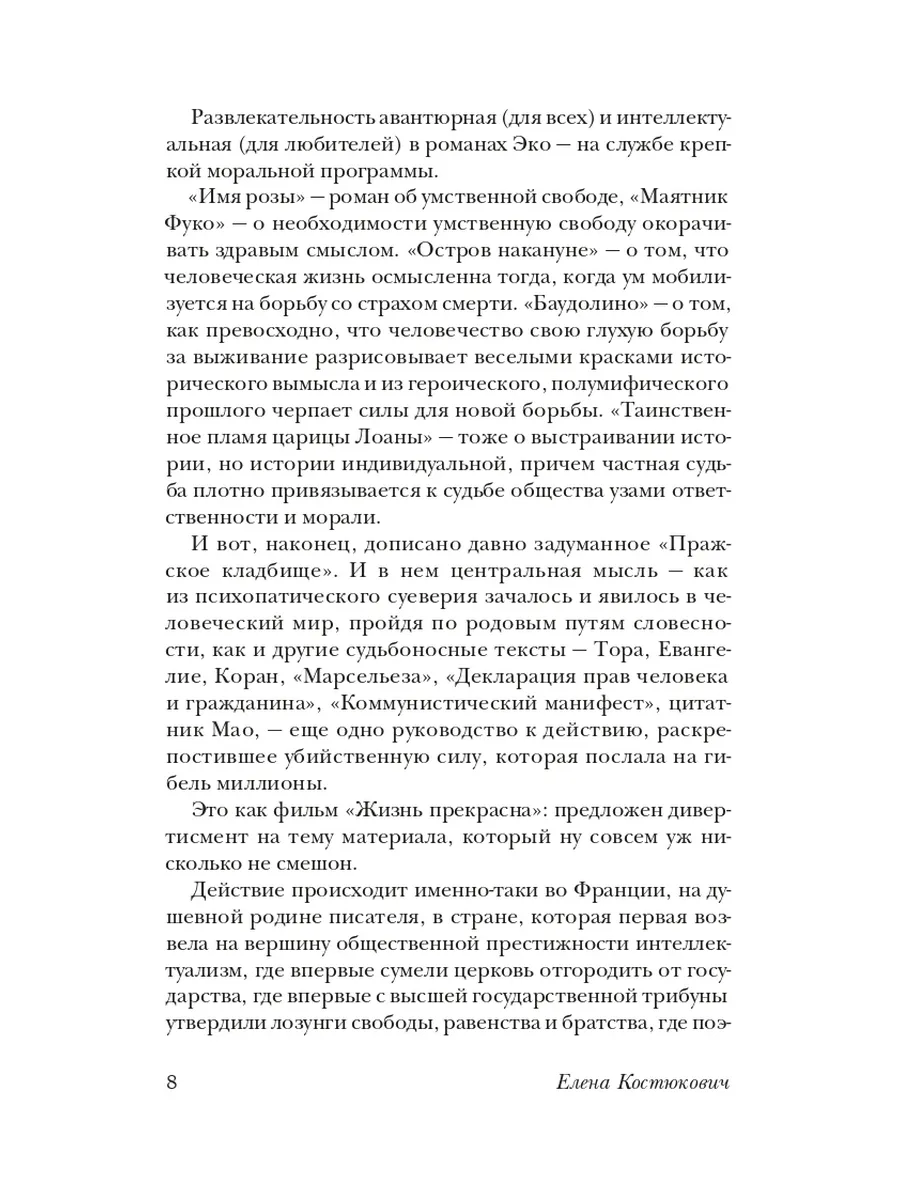 Развлекательность авантюрная (для всех) и интеллектуальная (для любителей) в романах Эко — на службе крепкой моральной программы.

«Имя розы» — роман об умственной свободе, «Маятник Фуко» — о необходимости умственную свободу окорачивать здравым смыслом. «Остров накануне» — о том, что человеческая жизнь осмысленна тогда, когда ум мобилизуется на борьбу со страхом смерти. «Баудолино» — о том, как превосходно, что человечество свою глухую борьбу за выживание разрисовывает веселыми красками исторического вымысла и из героического, полумифического прошлого черпает силы для новой борьбы. «Таинственное пламя царицы Лоаны» — тоже о выстраивании истории, но истории индивидуальной, причем частная судьба плотно привязывается к судьбе общества узами ответственности и морали.

И вот, наконец, дописано давно задуманное «Пражское кладбище». И в нем центральная мысль — как из психопатического суеверия зачалось и явилось в человеческий мир, пройдя по родовым путям словесности, как и другие судьбоносные тексты — Тора, Евангелие, Коран, «Марсельеза», «Декларация прав человека и гражданина», «Коммунистический манифест», цитатник Мао, — еще одно руководство к действию, раскрепостившее убийственную силу, которая послала на гибель миллионы.

Это как фильм «Жизнь прекрасна»: предложен дивертисмент на тему материала, который ну совсем уж нисколько не смешон.

Действие происходит именно-таки во Франции, на душевной родине писателя, в стране, которая первая возвела на вершину общественной престижности интеллектуализм, где впервые сумели церковь отгородить от государства, где впервые с высшей государственной трибуны утвердили лозунги свободы, равенства и братства, где поэ-

8 Елена Костюкович